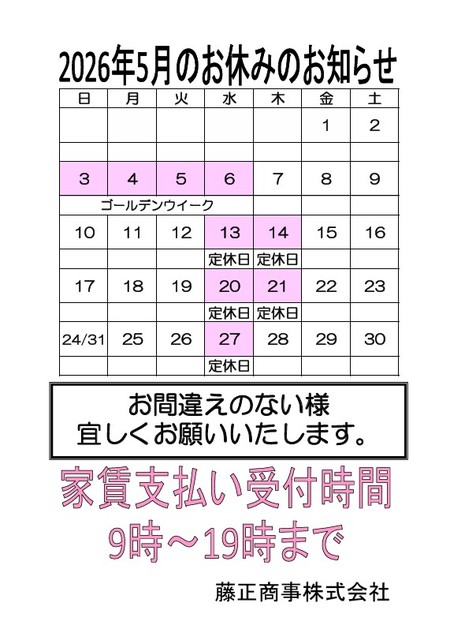 2026年5月のお休みのお知らせ

| 日 | 月 | 火 | 水 | 木 | 金 | 土 |
|---|---|---|---|---|---|---|
|  |  |  |  |  | 1 | 2 |
|  |  |  |  |  |  |  |
| 3 | 4 | 5 | 6 | 7 | 8 | 9 |
| ゴールデンウイーク |  |  |  |  |  |  |
| 10 | 11 | 12 | 13 | 14 | 15 | 16 |
|  |  |  | 定休日 | 定休日 |  |  |
| 17 | 18 | 19 | 20 | 21 | 22 | 23 |
|  |  |  | 定休日 | 定休日 |  |  |
| 24/31 | 25 | 26 | 27 | 28 | 29 | 30 |
|  |  |  | 定休日 |  |  |  |

お間違えのない様
宜しくお願いいたします。

家賃支払い受付時間
9時～19時まで

藤正商事株式会社